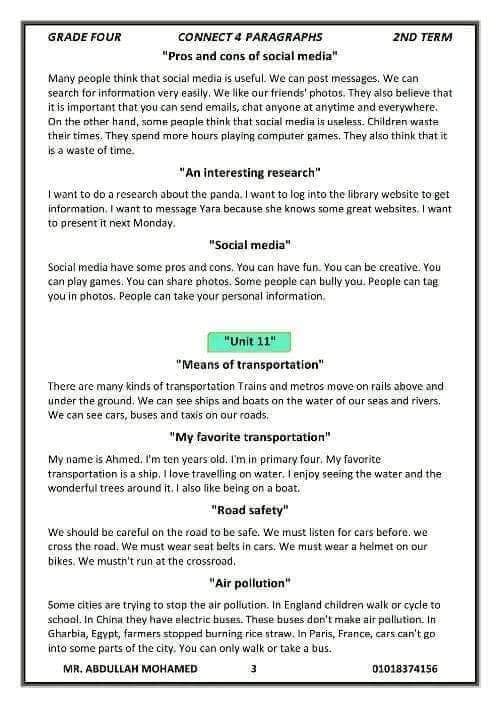 GRADE FOUR CONNECT 4 PARAGRAPHS 2ND TERM

"Pros and cons of social media"

Many people think that social media is useful. We can post messages. We can search for information very easily. We like our friends' photos. They also believe that it is important that you can send emails, chat anyone at anytime and everywhere. On the other hand, some people think that social media is useless. Children waste their times. They spend more hours playing computer games. They also think that it is a waste of time.

"An interesting research"

I want to do a research about the panda. I want to log into the library website to get information. I want to message Yara because she knows some great websites. I want to present it next Monday.

"Social media"

Social media have some pros and cons. You can have fun. You can be creative. You can play games. You can share photos. Some people can bully you. People can tag you in photos. People can take your personal information.

"Unit 11"

"Means of transportation"

There are many kinds of transportation Trains and metros move on rails above and under the ground. We can see ships and boats on the water of our seas and rivers. We can see cars, buses and taxis on our roads.

"My favorite transportation"

My name is Ahmed. I'm ten years old. I'm in primary four. My favorite transportation is a ship. I love travelling on water. I enjoy seeing the water and the wonderful trees around it. I also like being on a boat.

"Road safety"

We should be careful on the road to be safe. We must listen for cars before. we cross the road. We must wear seat belts in cars. We must wear a helmet on our bikes. We mustn't run at the crossroad.

"Air pollution"

Some cities are trying to stop the air pollution. In England children walk or cycle to school. In China they have electric buses. These buses don't make air pollution. In Gharbia, Egypt, farmers stopped burning rice straw. In Paris, France, cars can't go into some parts of the city. You can only walk or take a bus.

MR. ABDULLAH MOHAMED 3 01018374156